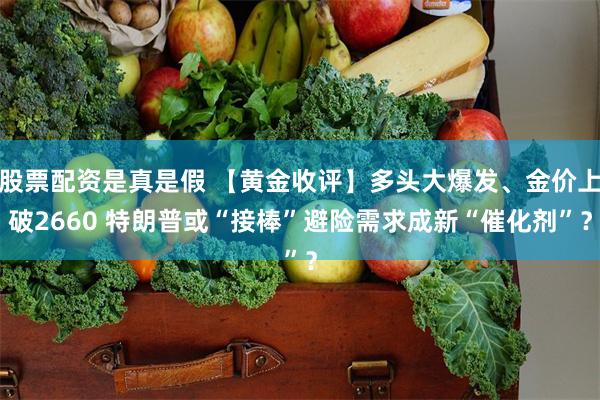 股票配资是真是假 【黄金收评】多头大爆发、金价上破2660 特朗普或“接棒”避险需求成新“催化剂”？”？